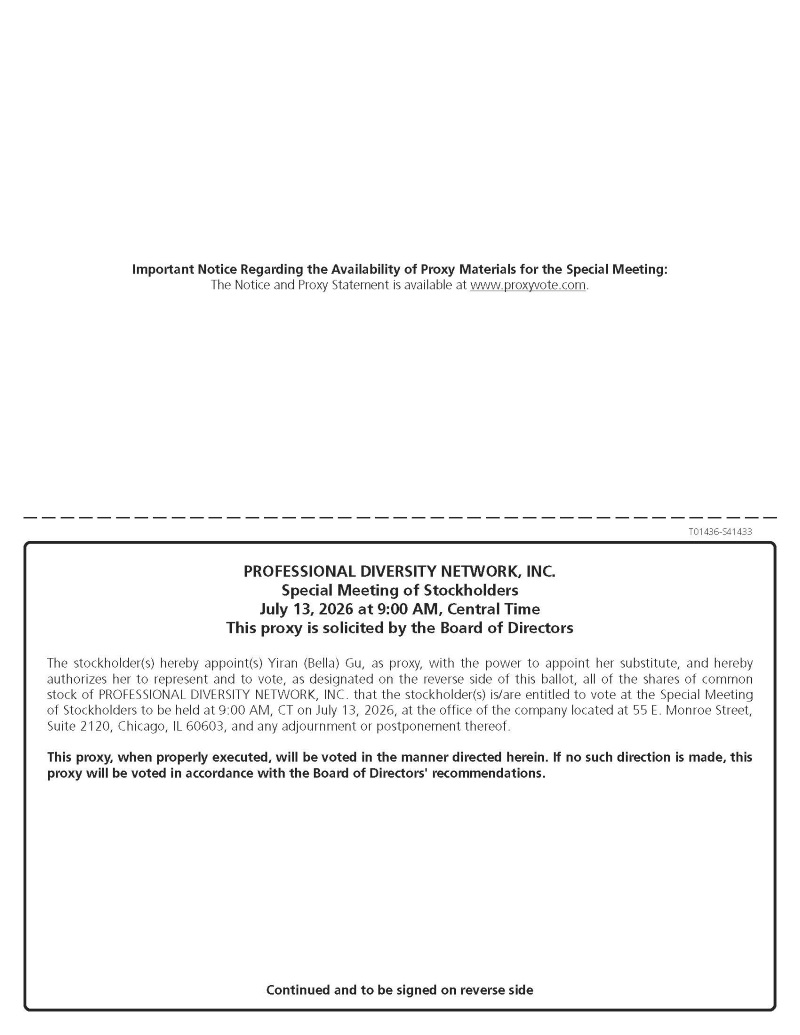 Important Notice Regarding the Availability of Proxy Materials for the Special Meeting:
The Notice and Proxy Statement is available at www.proxyvote.com.

T01436-S41433

PROFESSIONAL DIVERSITY NETWORK, INC.
Special Meeting of Stockholders
July 13, 2026 at 9:00 AM, Central Time
This proxy is solicited by the Board of Directors

The stockholder(s) hereby appoint(s) Yiran (Bella) Gu, as proxy, with the power to appoint her substitute, and hereby authorizes her to represent and to vote, as designated on the reverse side of this ballot, all of the shares of common stock of PROFESSIONAL DIVERSITY NETWORK, INC. that the stockholder(s) is/are entitled to vote at the Special Meeting of Stockholders to be held at 9:00 AM, CT on July 13, 2026, at the office of the company located at 55 E. Monroe Street, Suite 2120, Chicago, IL 60603, and any adjournment or postponement thereof.

This proxy, when properly executed, will be voted in the manner directed herein. If no such direction is made, this proxy will be voted in accordance with the Board of Directors' recommendations.

Continued and to be signed on reverse side